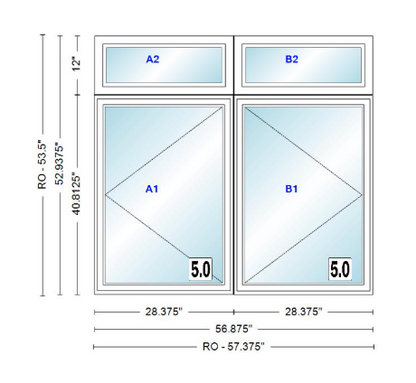 RO - 53.5"
52.9375"
12"
40.8125"

A2
B2

A1
B1

5.0
5.0

28.375"
28.375"
56.875"
RO - 57.375"